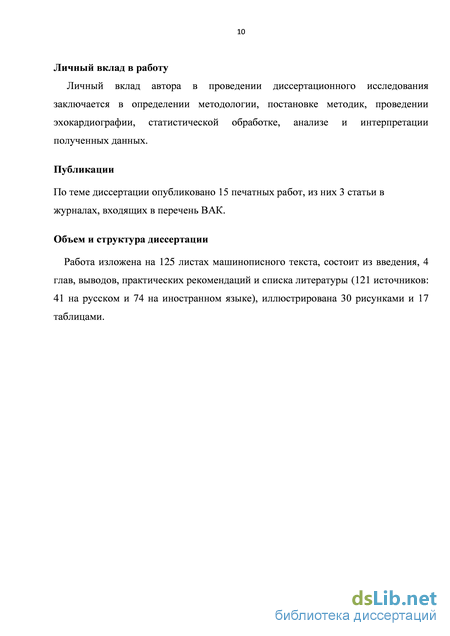 10

Личный вклад в работу

Личный вклад автора в проведении диссертационного исследования заключается в определении методологии, постановке методик, проведении эхокардиографии, статистической обработке, анализе и интерпретации полученных данных.

Публикации

По теме диссертации опубликовано 15 печатных работ, из них 3 статьи в журналах, входящих в перечень ВАК.

Объем и структура диссертации

Работа изложена на 125 листах машинописного текста, состоит из введения, 4 глав, выводов, практических рекомендаций и списка литературы (121 источников: 41 на русском и 74 на иностранном языке), иллюстрирована 30 рисунками и 17 таблицами.

dsLib.net
библиотека диссертаций